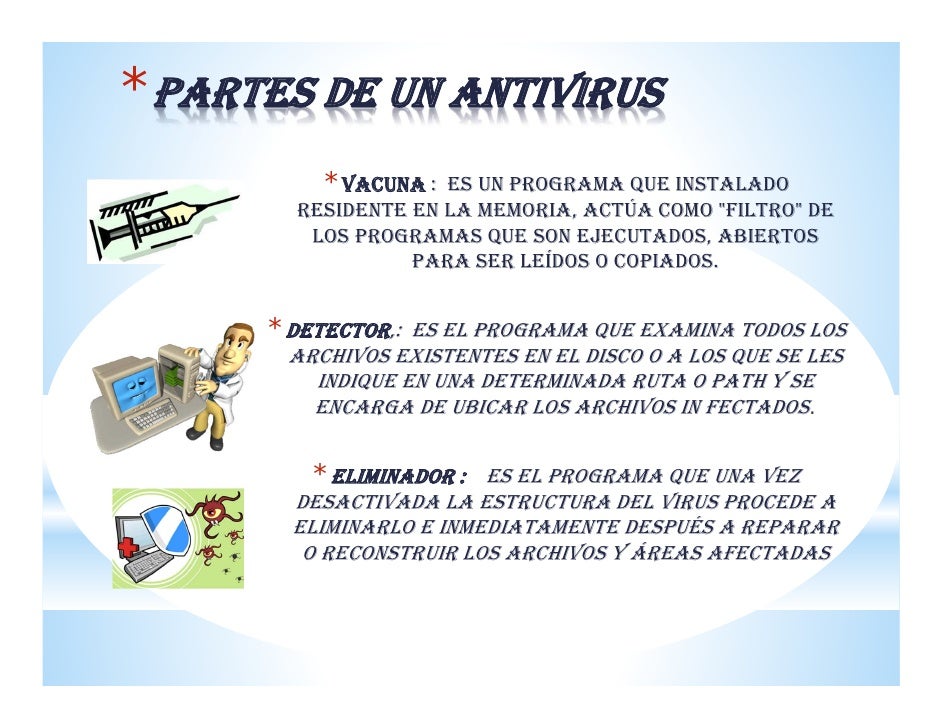 * PARTES DE UN ANTIVIRUS

* VACUNA : ES UN PROGRAMA QUE INSTALADO RESIDENTE EN LA MEMORIA, ACTÚA COMO "FILTRO" DE LOS PROGRAMAS QUE SON EJECUTADOS, ABIERTOS PARA SER LEÍDOS O COPIADOS.

* DETECTOR,: ES EL PROGRAMA QUE EXAMINA TODOS LOS ARCHIVOS EXISTENTES EN EL DISCO O A LOS QUE SE LES INDIQUE EN UNA DETERMINADA RUTA O PATH Y SE ENCARGA DE UBICAR LOS ARCHIVOS IN FECTADOS.

* ELIMINADOR : ES EL PROGRAMA QUE UNA VEZ DESACTIVADA LA ESTRUCTURA DEL VIRUS PROCEDE A ELIMINARLO E INMEDIATAMENTE DESPUÉS A REPARAR O RECONSTRUIR LOS ARCHIVOS Y ÁREAS AFECTADAS